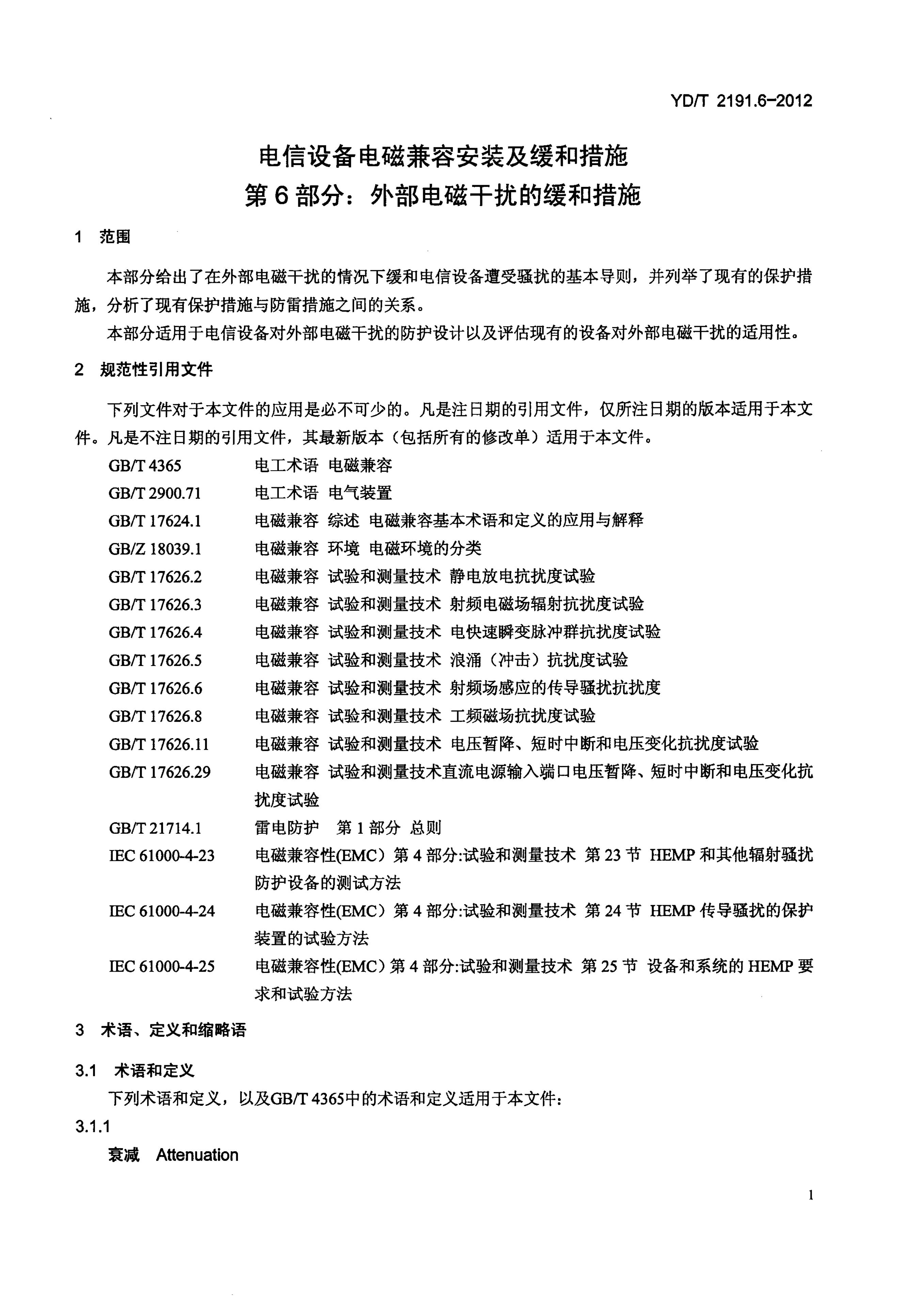 YD/T 2191.6-2012

电信设备电磁兼容安装及缓和措施
第6部分：外部电磁干扰的缓和措施

1 范围

本部分给出了在外部电磁干扰的情况下缓和电信设备遭受骚扰的基本导则，并列举了现有的保护措施，分析了现有保护措施与防雷措施之间的关系。

本部分适用于电信设备对外部电磁干扰的防护设计以及评估现有的设备对外部电磁干扰的适用性。

2 规范性引用文件

下列文件对于本文件的应用是必不可少的。凡是注日期的引用文件，仅所注日期的版本适用于本文件。凡是不注日期的引用文件，其最新版本（包括所有的修改单）适用于本文件。

GB/T 4365 电工术语 电磁兼容
GB/T 2900.71 电工术语 电气装置
GB/T 17624.1 电磁兼容 综述 电磁兼容基本术语和定义的应用与解释
GB/Z 18039.1 电磁兼容 环境 电磁环境的分类
GB/T 17626.2 电磁兼容 试验和测量技术 静电放电抗扰度试验
GB/T 17626.3 电磁兼容 试验和测量技术 射频电磁场辐射抗扰度试验
GB/T 17626.4 电磁兼容 试验和测量技术 电快速瞬变脉冲群抗扰度试验
GB/T 17626.5 电磁兼容 试验和测量技术 浪涌（冲击）抗扰度试验
GB/T 17626.6 电磁兼容 试验和测量技术 射频场感应的传导骚扰抗扰度
GB/T 17626.8 电磁兼容 试验和测量技术 工频磁场抗扰度试验
GB/T 17626.11 电磁兼容 试验和测量技术 电压暂降、短时中断和电压变化抗扰度试验
GB/T 17626.29 电磁兼容 试验和测量技术直流电源输入端口电压暂降、短时中断和电压变化抗扰度试验
GB/T 21714.1 雷电防护 第1部分 总则
IEC 61000-4-23 电磁兼容性(EMC）第4部分:试验和测量技术 第23节 HEMP和其他辐射骚扰防护设备的测试方法
IEC 61000-4-24 电磁兼容性(EMC）第4部分:试验和测量技术 第24节 HEMP传导骚扰的保护装置的试验方法
IEC 61000-4-25 电磁兼容性(EMC）第4部分:试验和测量技术 第25节 设备和系统的HEMP要求和试验方法

3 术语、定义和缩略语

3.1 术语和定义

下列术语和定义，以及GB/T 4365中的术语和定义适用于本文件：

3.1.1

衰减 Attenuation

1